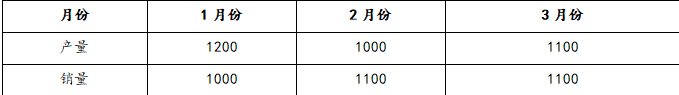 | 月份 | 1 月份 | 2 月份 | 3 月份 |
|---|---|---|---|
| 产量 | 1200 | 1000 | 1100 |
| 销量 | 1000 | 1100 | 1100 |